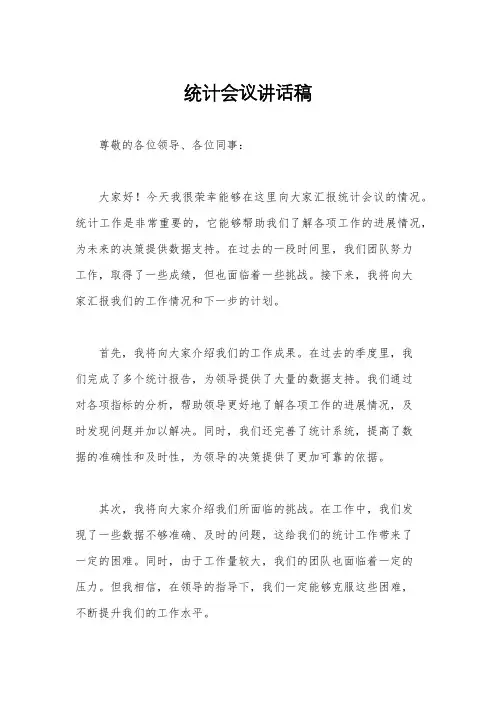 统计会议讲话稿

尊敬的各位领导、各位同事：

大家好！今天我很荣幸能够在这里向大家汇报统计会议的情况。统计工作是非常重要的，它能够帮助我们了解各项工作的进展情况，为未来的决策提供数据支持。在过去的一段时间里，我们团队努力工作，取得了一些成绩，但也面临着一些挑战。接下来，我将向大家汇报我们的工作情况和下一步的计划。

首先，我将向大家介绍我们的工作成果。在过去的季度里，我们完成了多个统计报告，为领导提供了大量的数据支持。我们通过对各项指标的分析，帮助领导更好地了解各项工作的进展情况，及时发现问题并加以解决。同时，我们还完善了统计系统，提高了数据的准确性和及时性，为领导的决策提供了更加可靠的依据。

其次，我将向大家介绍我们所面临的挑战。在工作中，我们发现了一些数据不够准确、及时的问题，这给我们的统计工作带来了一定的困难。同时，由于工作量较大，我们的团队也面临着一定的压力。但我相信，在领导的指导下，我们一定能够克服这些困难，不断提升我们的工作水平。